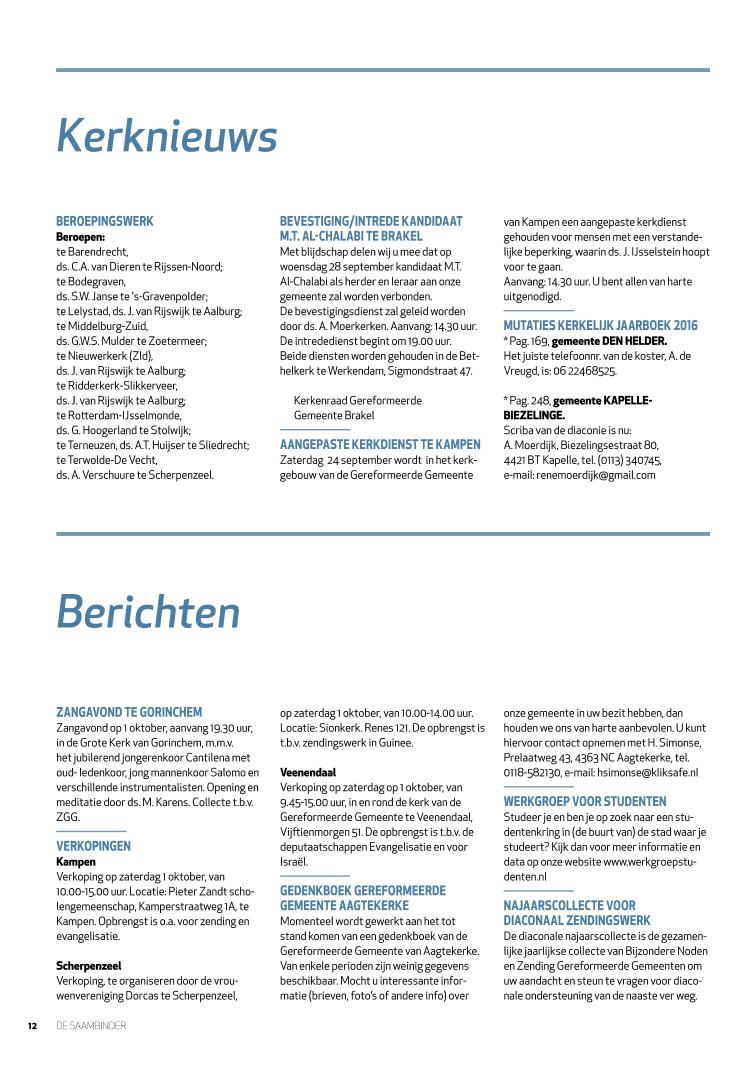 Kerknieuws

BEROEPINGSWERK
Beroepen:
te Barendrecht,
ds. C.A. van Dieren te Rijssen-Noord;
te Bodegraven,
ds. S.W. Janse te 's-Gravenpolder;
te Lelystad, ds. J. van Rijswijk te Aalburg;
te Middelburg-Zuid,
ds. G.W.S. Mulder te Zoetermeer;
te Nieuwerkerk (Zld),
ds. J. van Rijswijk te Aalburg;
te Ridderkerk-Slikkerveer,
ds. J. van Rijswijk te Aalburg;
te Rotterdam-IJsselmonde,
ds. G. Hoogerland te Stolwijk;
te Terneuzen, ds. A.T. Huijser te Sliedrecht;
te Terwolde-De Vecht,
ds. A. Verschuure te Scherpenzeel.

BEVESTIGING/INTREDE KANDIDAAT M.T. AL-CHALABI TE BRAKEL
Met blijdschap delen wij u mee dat op woensdag 28 september kandidaat M.T. Al-Chalabi als herder en leraar aan onze gemeente zal worden verbonden.
De bevestigingsdienst zal geleid worden door ds. A. Moerkerken. Aanvang: 14.30 uur. De intrededienst begint om 19.00 uur. Beide diensten worden gehouden in de Bethelkerk te Werkendam, Sigmondstraat 47.

Kerkenraad Gereformeerde Gemeente Brakel

AANGEPASTE KERKDIENST TE KAMPEN
Zaterdag 24 september wordt in het kerkgebouw van de Gereformeerde Gemeente van Kampen een aangepaste kerkdienst gehouden voor mensen met een verstandelijke beperking, waarin ds. J. IJsselstein hoopt voor te gaan.
Aanvang: 14.30 uur. U bent allen van harte uitgenodigd.

MUTATIES KERKELIJK JAARBOEK 2016
* Pag. 169, gemeente DEN HELDER.
Het juiste telefoonnr. van de koster, A. de Vreugd, is: 06 22468525.

* Pag. 248, gemeente KAPELLE-BIEZELINGE.
Scriba van de diaconie is nu:
A. Moerdijk, Biezelingsestraat 80, 4421 BT Kapelle, tel. (0113) 340745, e-mail: renemoerdijk@gmail.com

Berichten

ZANGAVOND TE GORINCHEM
Zangavond op 1 oktober, aanvang 19.30 uur, in de Grote Kerk van Gorinchem, m.m.v. het jubilerend jongerenkoor Cantilena met oud- ledenkoor, jong mannenkoor Salomo en verschillende instrumentalisten. Opening en meditatie door ds. M. Karens. Collecte t.b.v. ZGG.

VERKOPINGEN
Kampen
Verkoping op zaterdag 1 oktober, van 10.00-15.00 uur. Locatie: Pieter Zandt scholengemeenschap, Kamperstraatweg 1A, te Kampen. Opbrengst is o.a. voor zending en evangelisatie.

Scherpenzeel
Verkoping, te organiseren door de vrouwenvereniging Dorcas te Scherpenzeel, op zaterdag 1 oktober, van 10.00-14.00 uur. Locatie: Sionkerk. Renes 121. De opbrengst is t.b.v. zendingswerk in Guinee.

Veenendaal
Verkoping op zaterdag op 1 oktober, van 9.45-15.00 uur, in en rond de kerk van de Gereformeerde Gemeente te Veenendaal, Vijftienmorgen 51. De opbrengst is t.b.v. de deputaatschappen Evangelisatie en voor Israël.

GEDENKBOEK GEREFORMEERDE GEMEENTE AAGTEKERKE
Momenteel wordt gewerkt aan het tot stand komen van een gedenkboek van de Gereformeerde Gemeente van Aagtekerke. Van enkele perioden zijn weinig gegevens beschikbaar. Mocht u interessante informatie (brieven, foto's of andere info) over onze gemeente in uw bezit hebben, dan houden we ons van harte aanbevolen. U kunt hiervoor contact opnemen met H. Simonse, Prelaatweg 43, 4363 NC Aagtekerke, tel. 0118-582130, e-mail: hsimonse@kliksafe.nl

WERKGROEP VOOR STUDENTEN
Studeer je en ben je op zoek naar een studentenkring in (de buurt van) de stad waar je studeert? Kijk dan voor meer informatie en data op onze website www.werkgroepstudenten.nl

NAJAARSCOLLECTE VOOR DIACONAAL ZENDINGSWERK
De diaconale najaarscollecte is de gezamenlijke jaarlijkse collecte van Bijzondere Noden en Zending Gereformeerde Gemeenten om uw aandacht en steun te vragen voor diaconale ondersteuning van de naaste ver weg.

12 DE SAAMBINDER